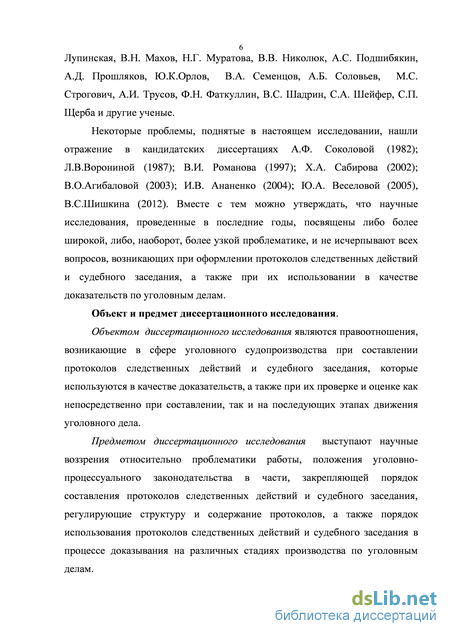 6

Лупинская, В.Н. Махов, Н.Г. Муратова, В.В. Николюк, А.С. Подшибякин, А.Д. Прошляков, Ю.К.Орлов, В.А. Семенцов, А.Б. Соловьев, М.С. Строгович, А.И. Трусов, Ф.Н. Фаткуллин, В.С. Шадрин, С.А. Шейфер, С.П. Щерба и другие ученые.

Некоторые проблемы, поднятые в настоящем исследовании, нашли отражение в кандидатских диссертациях А.Ф. Соколовой (1982); Л.В.Ворониной (1987); В.И. Романова (1997); Х.А. Сабирова (2002); В.О.Агибаловой (2003); И.В. Ананенко (2004); Ю.А. Веселовой (2005), В.С.Шишкина (2012). Вместе с тем можно утверждать, что научные исследования, проведенные в последние годы, посвящены либо более широкой, либо, наоборот, более узкой проблематике, и не исчерпывают всех вопросов, возникающих при оформлении протоколов следственных действий и судебного заседания, а также при их использовании в качестве доказательств по уголовным делам.

Объект и предмет диссертационного исследования.

Объектом диссертационного исследования являются правоотношения, возникающие в сфере уголовного судопроизводства при составлении протоколов следственных действий и судебного заседания, которые используются в качестве доказательств, а также при их проверке и оценке как непосредственно при составлении, так и на последующих этапах движения уголовного дела.

Предметом диссертационного исследования выступают научные воззрения относительно проблематики работы, положения уголовно-процессуального законодательства в части, закрепляющей порядок составления протоколов следственных действий и судебного заседания, регулирующие структуру и содержание протоколов, а также порядок использования протоколов следственных действий и судебного заседания в процессе доказывания на различных стадиях производства по уголовным делам.

dsLib.net
библиотека диссертаций